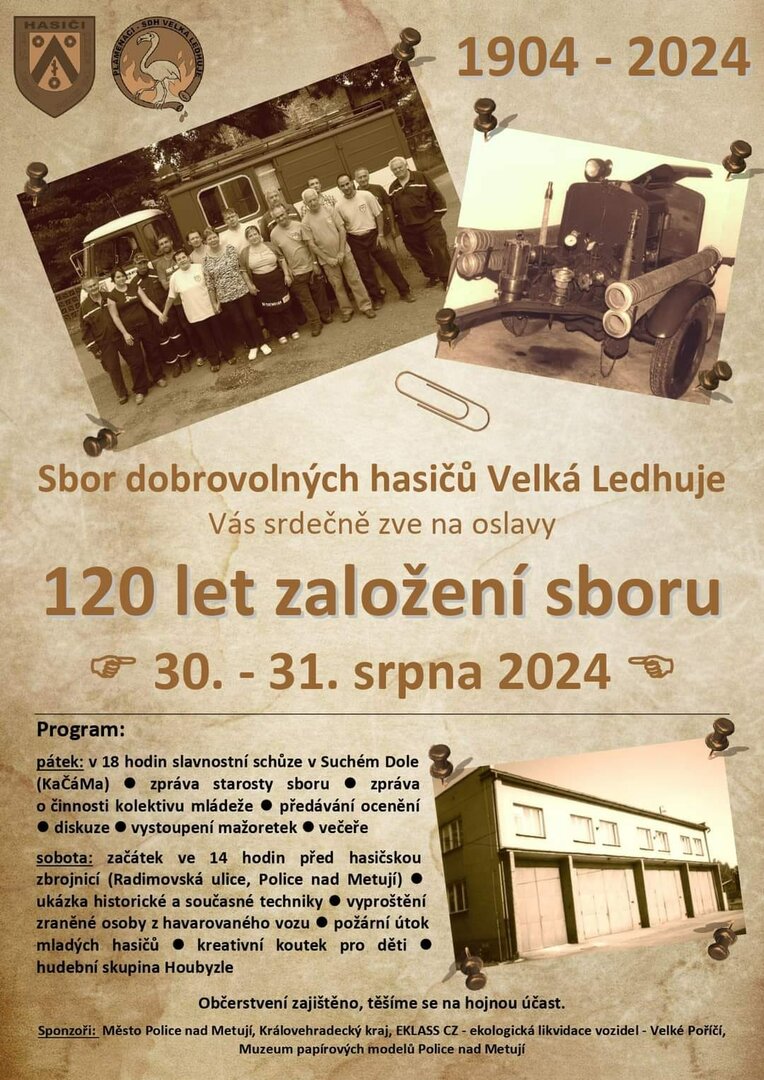 HASIČI

PLAMEŇÁCI - SDH VELKÁ LEDHUJE

1904 - 2024

Sbor dobrovolných hasičů Velká Ledhuje

Vás srdečně zve na oslavy

120 let založení sboru

☞ 30. - 31. srpna 2024 ☜

Program:

pátek: v 18 hodin slavnostní schůze v Suchém Dole (KaČáMa) ● zpráva starosty sboru ● zpráva o činnosti kolektivu mládeže ● předávání ocenění ● diskuze ● vystoupení mažoretek ● večeře

sobota: začátek ve 14 hodin před hasičskou zbrojnicí (Radimovská ulice, Police nad Metují) ● ukázka historické a současné techniky ● vyproštění zraněné osoby z havarovaného vozu ● požární útok mladých hasičů ● kreativní koutek pro děti ● hudební skupina Houbyzle

Občerstvení zajištěno, těšíme se na hojnou účast.

Sponzoři: Město Police nad Metují, Královehradecký kraj, EKLASS CZ - ekologická likvidace vozidel - Velké Poříčí, Muzeum papírových modelů Police nad Metují